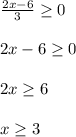 $\frac{2x-6}{3} \geq 0$

$2x - 6 \geq 0$

$2x \geq 6$

$x \geq 3$